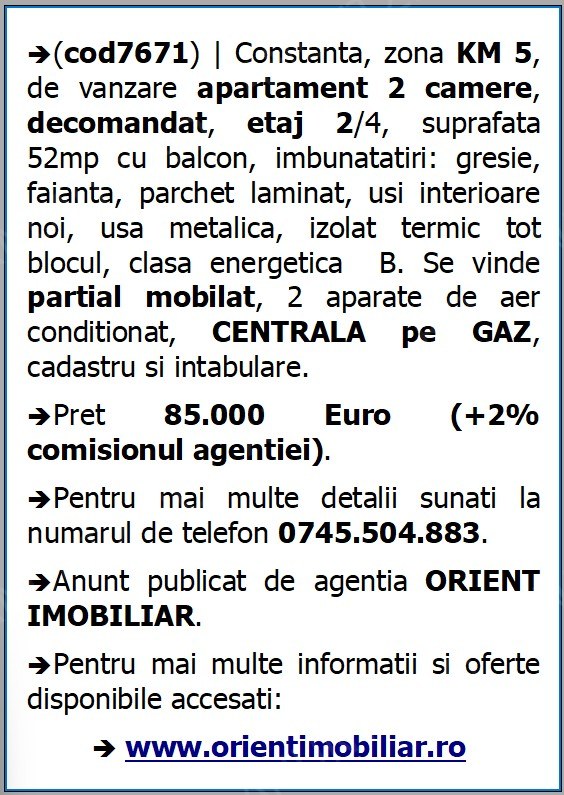 ➔(cod7671) | Constanta, zona KM 5, de vanzare apartament 2 camere, decomandat, etaj 2/4, suprafata 52mp cu balcon, imbunatatiri: gresie, faianta, parchet laminat, usi interioare noi, usa metalica, izolat termic tot blocul, clasa energetica B. Se vinde partial mobilat, 2 aparate de aer conditionat, CENTRALA pe GAZ, cadastru si intabulare.

➔Pret 85.000 Euro (+2% comisionul agentiei).

➔Pentru mai multe detalii sunati la numarul de telefon 0745.504.883.

➔Anunt publicat de agentia ORIENT IMOBILIAR.

➔Pentru mai multe informatii si oferte disponibile accesati:

➔ www.orientimobiliar.ro